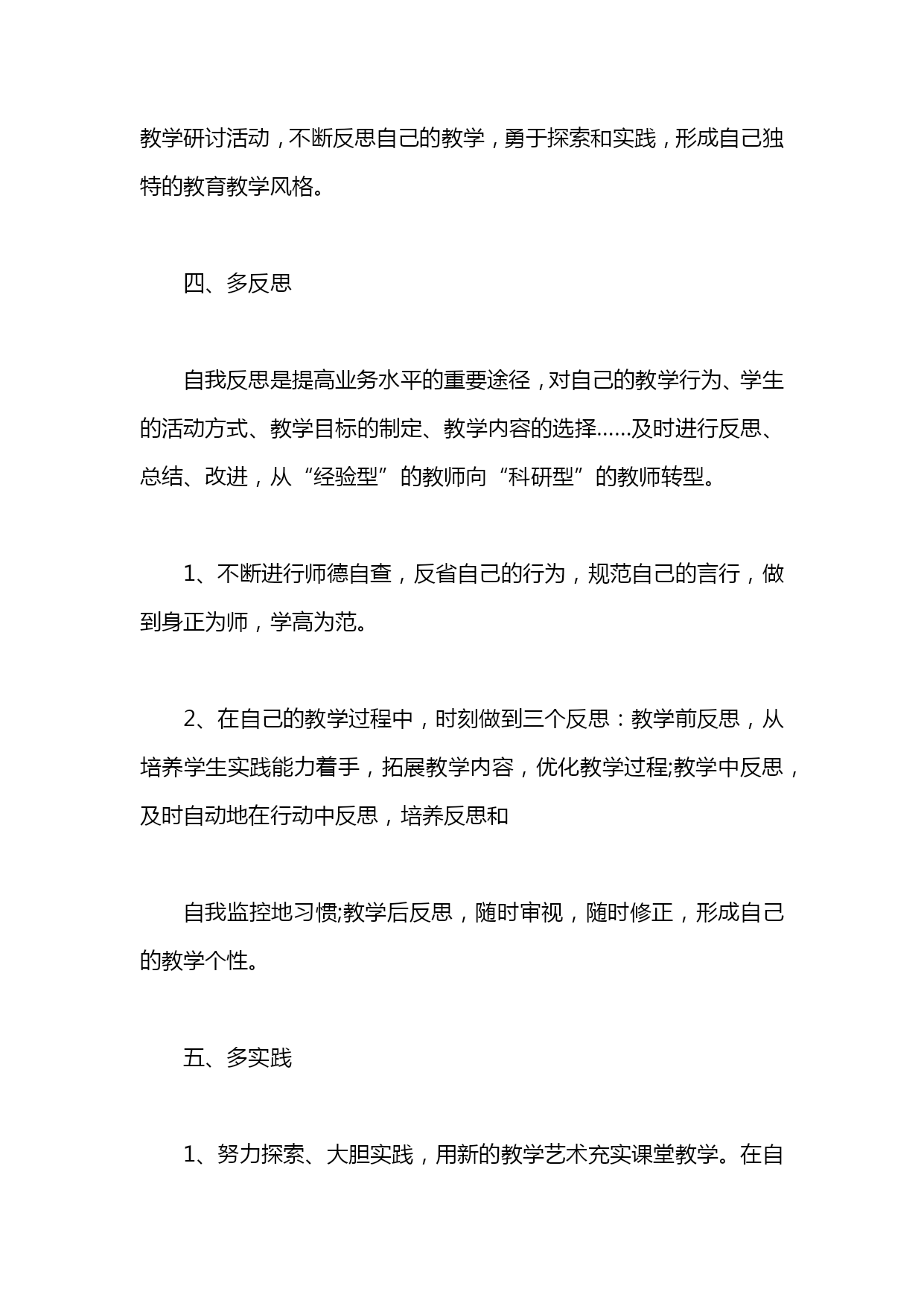 教学研讨活动，不断反思自己的教学，勇于探索和实践，形成自己独特的教育教学风格。

四、多反思

自我反思是提高业务水平的重要途径，对自己的教学行为、学生的活动方式、教学目标的制定、教学内容的选择……及时进行反思、总结、改进，从“经验型”的教师向“科研型”的教师转型。

1、不断进行师德自查，反省自己的行为，规范自己的言行，做到身正为师，学高为范。

2、在自己的教学过程中，时刻做到三个反思：教学前反思，从培养学生实践能力着手，拓展教学内容，优化教学过程;教学中反思，及时自动地在行动中反思，培养反思和

自我监控地习惯;教学后反思，随时审视，随时修正，形成自己的教学个性。

五、多实践

1、努力探索、大胆实践，用新的教学艺术充实课堂教学。在自